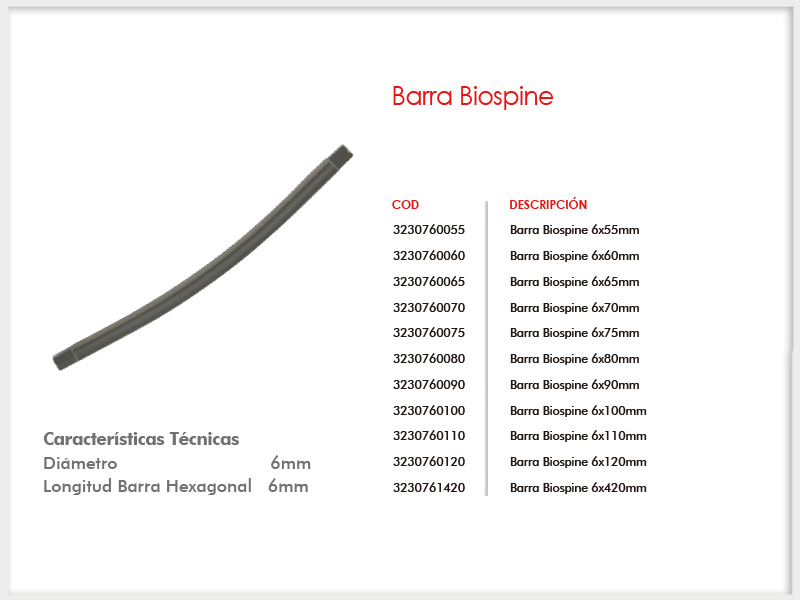 Barra Biospine

| COD | DESCRIPCIÓN |
|---|---|
| 3230760055 | Barra Biospine 6x55mm |
| 3230760060 | Barra Biospine 6x60mm |
| 3230760065 | Barra Biospine 6x65mm |
| 3230760070 | Barra Biospine 6x70mm |
| 3230760075 | Barra Biospine 6x75mm |
| 3230760080 | Barra Biospine 6x80mm |
| 3230760090 | Barra Biospine 6x90mm |
| 3230760100 | Barra Biospine 6x100mm |
| 3230760110 | Barra Biospine 6x110mm |
| 3230760120 | Barra Biospine 6x120mm |
| 3230761420 | Barra Biospine 6x420mm |

Características Técnicas
Diámetro 6mm
Longitud Barra Hexagonal 6mm